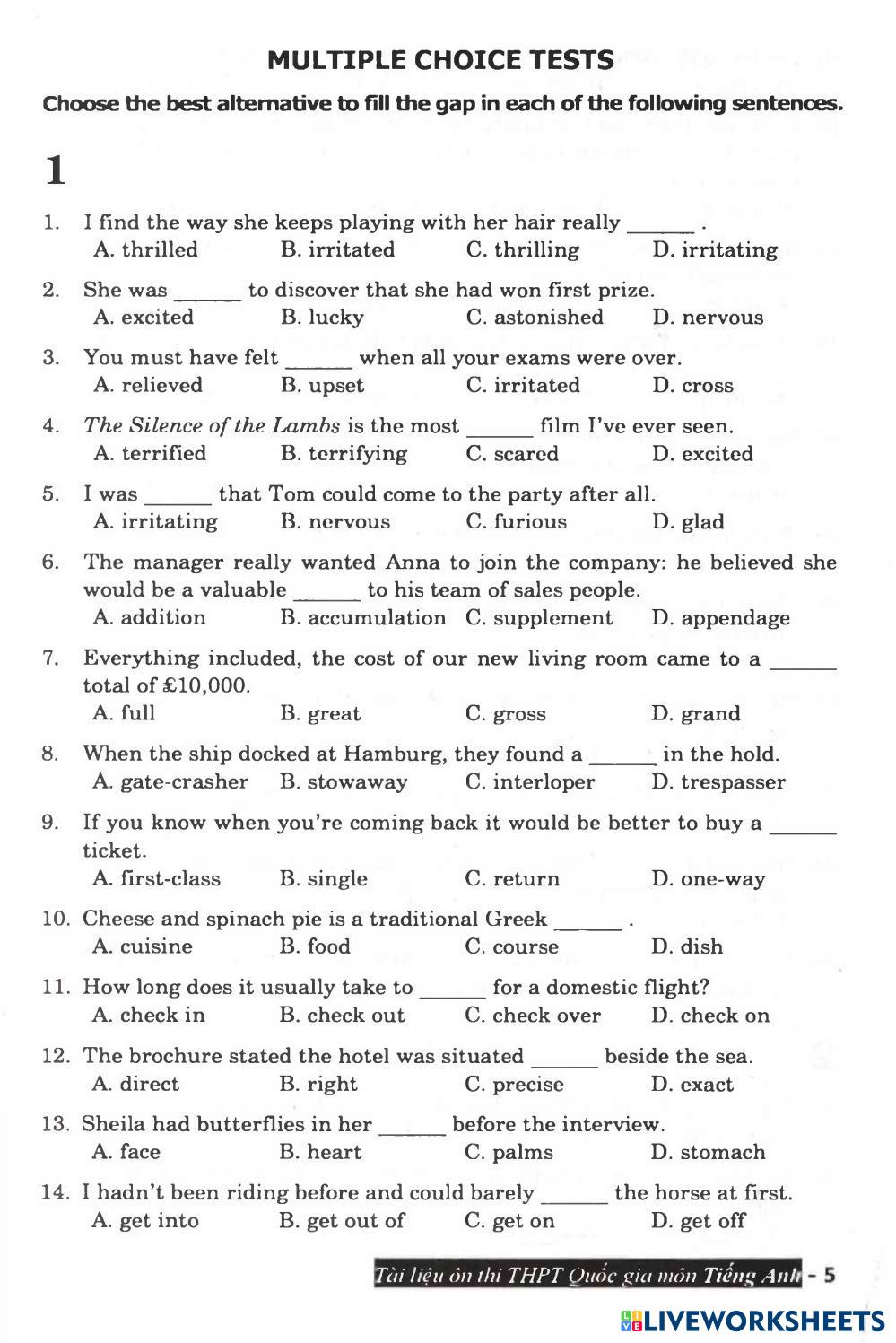 MULTIPLE CHOICE TESTS

Choose the best alternative to fill the gap in each of the following sentences.

1

1. I find the way she keeps playing with her hair really ______ .
A. thrilled B. irritated C. thrilling D. irritating

2. She was ______ to discover that she had won first prize.
A. excited B. lucky C. astonished D. nervous

3. You must have felt ______ when all your exams were over.
A. relieved B. upset C. irritated D. cross

4. The Silence of the Lambs is the most ______ film I've ever seen.
A. terrified B. terrifying C. scared D. excited

5. I was ______ that Tom could come to the party after all.
A. irritating B. nervous C. furious D. glad

6. The manager really wanted Anna to join the company: he believed she would be a valuable ______ to his team of sales people.
A. addition B. accumulation C. supplement D. appendage

7. Everything included, the cost of our new living room came to a ______ total of €10,000.
A. full B. great C. gross D. grand

8. When the ship docked at Hamburg, they found a ______ in the hold.
A. gate-crasher B. stowaway C. interloper D. trespasser

9. If you know when you're coming back it would be better to buy a ______ ticket.
A. first-class B. single C. return D. one-way

10. Cheese and spinach pie is a traditional Greek ______ .
A. cuisine B. food C. course D. dish

11. How long does it usually take to ______ for a domestic flight?
A. check in B. check out C. check over D. check on

12. The brochure stated the hotel was situated ______ beside the sea.
A. direct B. right C. precise D. exact

13. Sheila had butterflies in her ______ before the interview.
A. face B. heart C. palms D. stomach

14. I hadn't been riding before and could barely ______ the horse at first.
A. get into B. get out of C. get on D. get off

Tài liệu ôn thi THPT Quốc gia môn Tiếng Anh - 5

LIVEWORKSHEETS